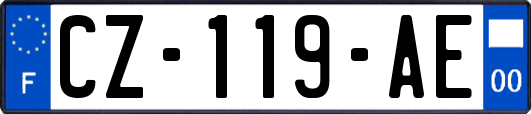 F

CZ-119-AE

00